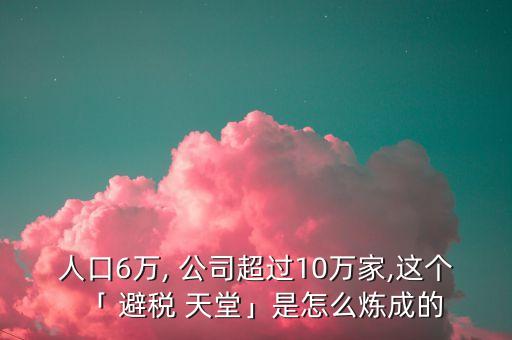 人口6万, 公司超过10万家,这个「 避税 天堂」是怎么炼成的